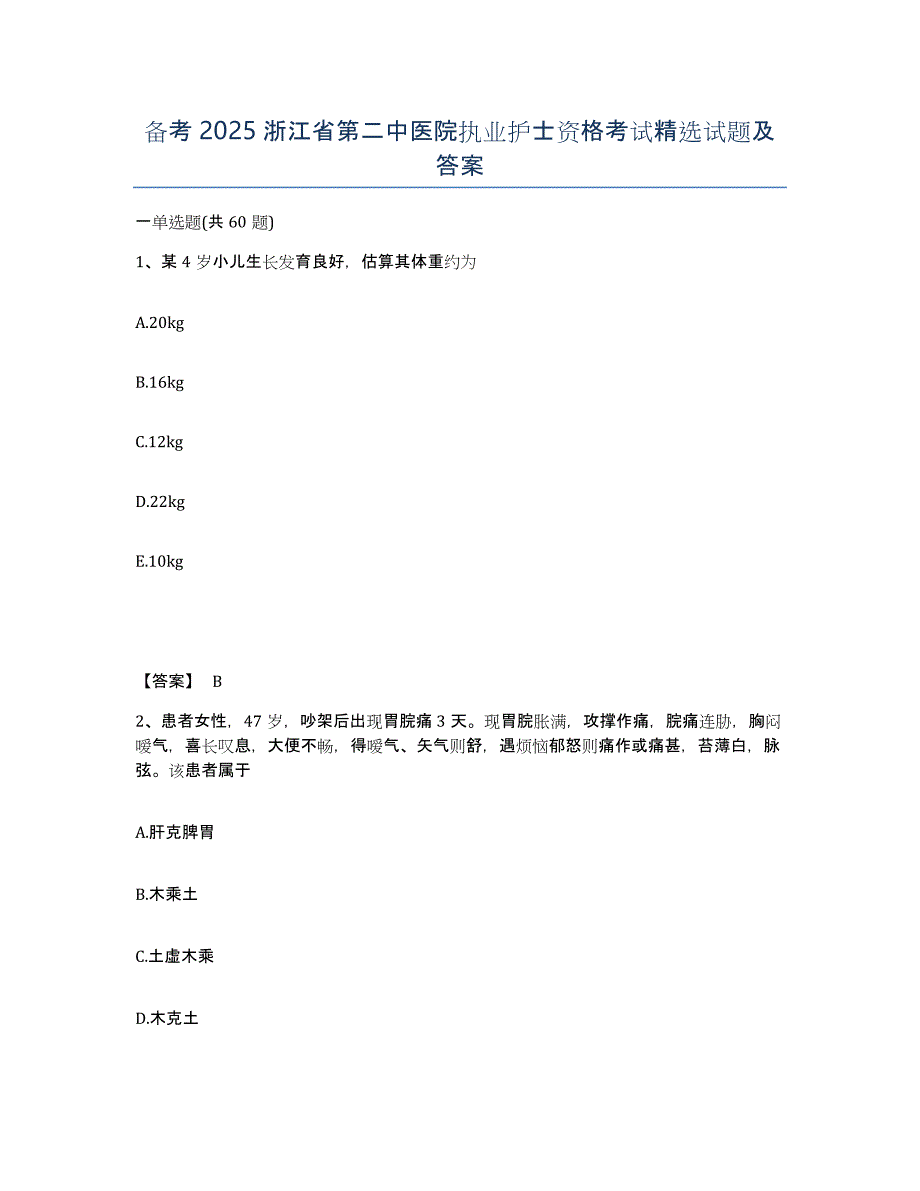 备考 2025 浙江省第二中医院执业护士资格考试精选试题及答案

一单选题(共 60 题)

1、某 4 岁小儿生长发育良好，估算其体重约为

A.20kg

B.16kg

C.12kg

D.22kg

E.10kg

【答案】 B

2、患者女性，47 岁，吵架后出现胃脘痛 3 天。现胃脘胀满，攻撑作痛，脘痛连胁，胸闷嗳气，喜长叹息，大便不畅，得嗳气、矢气则舒，遇烦恼郁怒则痛作或痛甚，苔薄白，脉弦。该患者属于

A.肝克脾胃

B.木乘土

C.土虚木乘

D.木克土